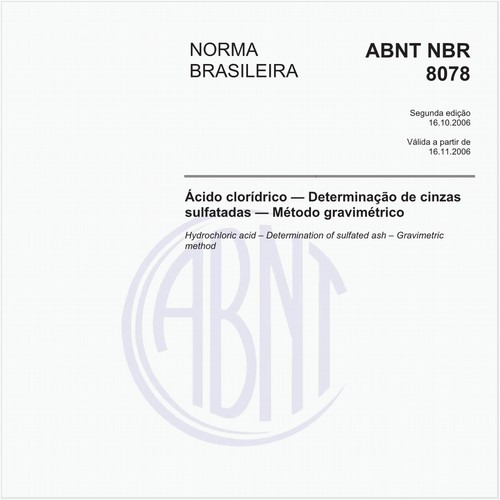 NORMA BRASILEIRA

ABNT NBR 8078

Segunda edição
16.10.2006

Válida a partir de
16.11.2006

Ácido clorídrico — Determinação de cinzas sulfatadas — Método gravimétrico

Hydrochloric acid – Determination of sulfated ash – Gravimetric method

ABNT